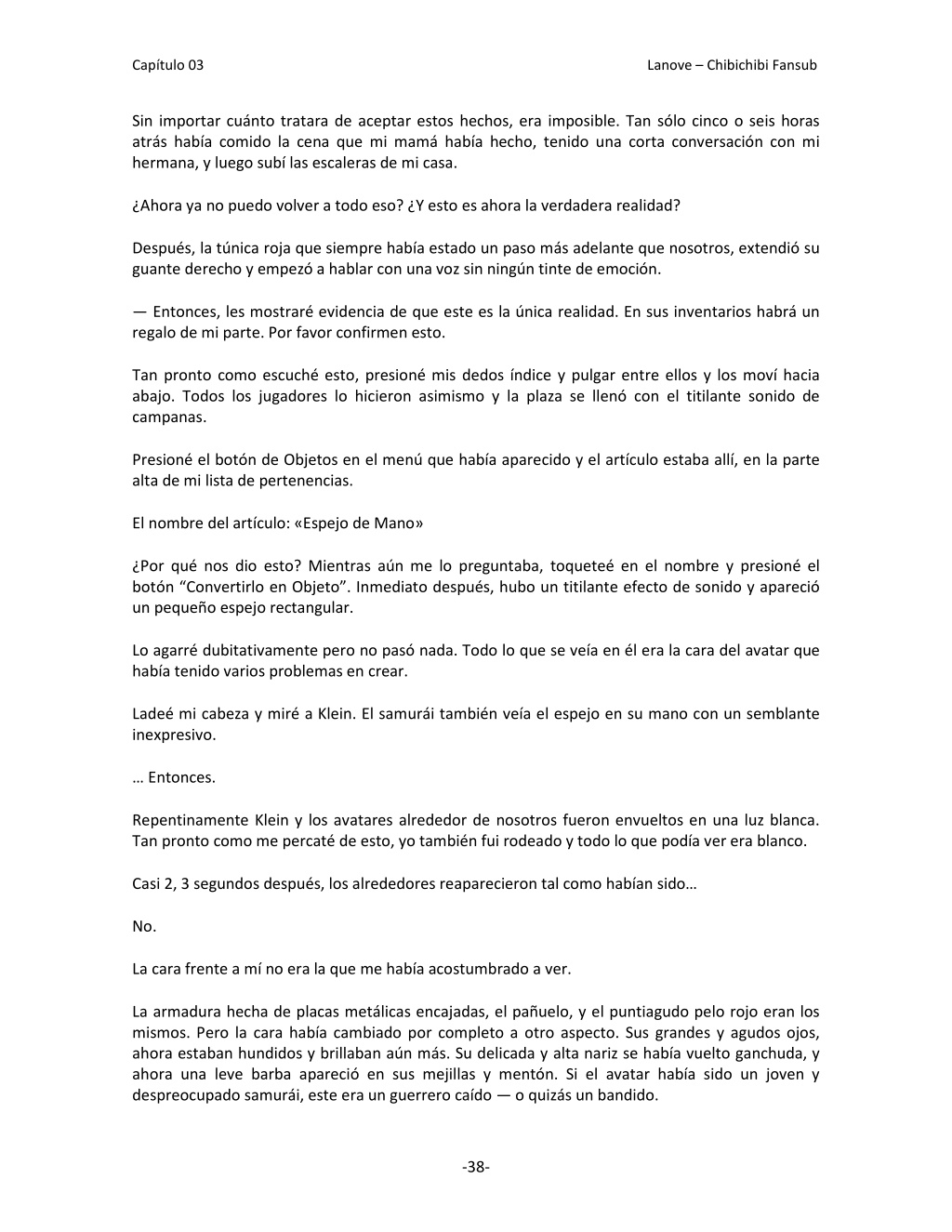 Capítulo 03

Lanove – Chibichibi Fansub

Sin importar cuánto tratara de aceptar estos hechos, era imposible. Tan sólo cinco o seis horas atrás había comido la cena que mi mamá había hecho, tenido una corta conversación con mi hermana, y luego subí las escaleras de mi casa.

¿Ahora ya no puedo volver a todo eso? ¿Y esto es ahora la verdadera realidad?

Después, la túnica roja que siempre había estado un paso más adelante que nosotros, extendió su guante derecho y empezó a hablar con una voz sin ningún tinte de emoción.

— Entonces, les mostraré evidencia de que este es la única realidad. En sus inventarios habrá un regalo de mi parte. Por favor confirmen esto.

Tan pronto como escuché esto, presioné mis dedos índice y pulgar entre ellos y los moví hacia abajo. Todos los jugadores lo hicieron asimismo y la plaza se llenó con el titilante sonido de campanas.

Presioné el botón de Objetos en el menú que había aparecido y el artículo estaba allí, en la parte alta de mi lista de pertenencias.

El nombre del artículo: «Espejo de Mano»

¿Por qué nos dio esto? Mientras aún me lo preguntaba, toqueteé en el nombre y presioné el botón “Convertirlo en Objeto”. Inmediato después, hubo un titilante efecto de sonido y apareció un pequeño espejo rectangular.

Lo agarré dubitativamente pero no pasó nada. Todo lo que se veía en él era la cara del avatar que había tenido varios problemas en crear.

Ladeé mi cabeza y miré a Klein. El samurái también veía el espejo en su mano con un semblante inexpresivo.

… Entonces.

Repentinamente Klein y los avatares alrededor de nosotros fueron envueltos en una luz blanca. Tan pronto como me percaté de esto, yo también fui rodeado y todo lo que podía ver era blanco.

Casi 2, 3 segundos después, los alrededores reaparecieron tal como habían sido…

No.

La cara frente a mí no era la que me había acostumbrado a ver.

La armadura hecha de placas metálicas encajadas, el pañuelo, y el puntiagudo pelo rojo eran los mismos. Pero la cara había cambiado por completo a otro aspecto. Sus grandes y agudos ojos, ahora estaban hundidos y brillaban aún más. Su delicada y alta nariz se había vuelto ganchuda, y ahora una leve barba apareció en sus mejillas y mentón. Si el avatar había sido un joven y despreocupado samurái, este era un guerrero caído — o quizás un bandido.

-38-